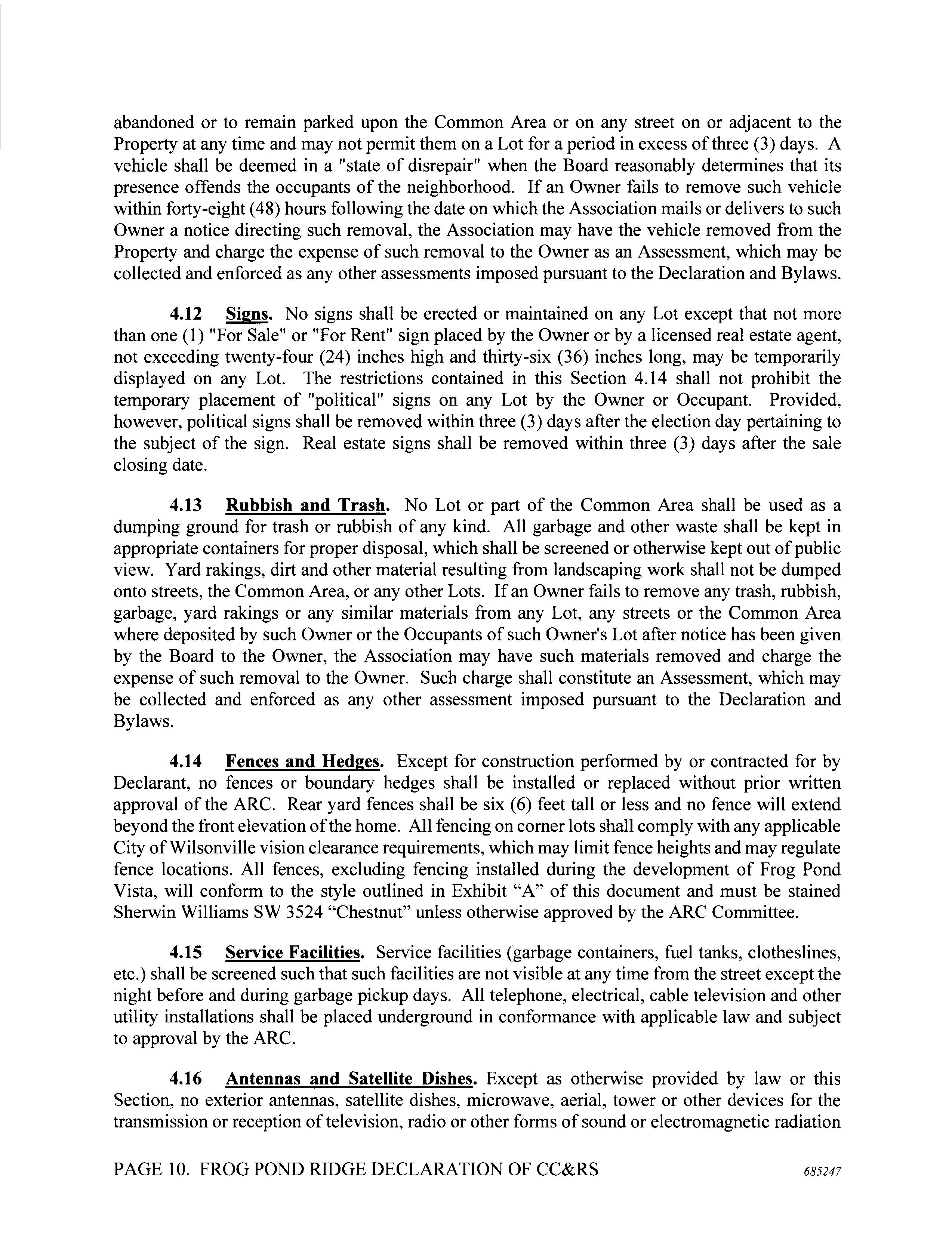 abandoned or to remain parked upon the Common Area or on any street on or adjacent to the Property at any time and may not permit them on a Lot for a period in excess of three (3) days. A vehicle shall be deemed in a "state of disrepair" when the Board reasonably determines that its presence offends the occupants of the neighborhood. If an Owner fails to remove such vehicle within forty-eight (48) hours following the date on which the Association mails or delivers to such Owner a notice directing such removal, the Association may have the vehicle removed from the Property and charge the expense of such removal to the Owner as an Assessment, which may be collected and enforced as any other assessments imposed pursuant to the Declaration and Bylaws.

4.12 Signs. No signs shall be erected or maintained on any Lot except that not more than one (1) "For Sale" or "For Rent" sign placed by the Owner or by a licensed real estate agent, not exceeding twenty-four (24) inches high and thirty-six (36) inches long, may be temporarily displayed on any Lot. The restrictions contained in this Section 4.14 shall not prohibit the temporary placement of "political" signs on any Lot by the Owner or Occupant. Provided, however, political signs shall be removed within three (3) days after the election day pertaining to the subject of the sign. Real estate signs shall be removed within three (3) days after the sale closing date.

4.13 Rubbish and Trash. No Lot or part of the Common Area shall be used as a dumping ground for trash or rubbish of any kind. All garbage and other waste shall be kept in appropriate containers for proper disposal, which shall be screened or otherwise kept out of public view. Yard rakings, dirt and other material resulting from landscaping work shall not be dumped onto streets, the Common Area, or any other Lots. If an Owner fails to remove any trash, rubbish, garbage, yard rakings or any similar materials from any Lot, any streets or the Common Area where deposited by such Owner or the Occupants of such Owner's Lot after notice has been given by the Board to the Owner, the Association may have such materials removed and charge the expense of such removal to the Owner. Such charge shall constitute an Assessment, which may be collected and enforced as any other assessment imposed pursuant to the Declaration and Bylaws.

4.14 Fences and Hedges. Except for construction performed by or contracted for by Declarant, no fences or boundary hedges shall be installed or replaced without prior written approval of the ARC. Rear yard fences shall be six (6) feet tall or less and no fence will extend beyond the front elevation of the home. All fencing on corner lots shall comply with any applicable City of Wilsonville vision clearance requirements, which may limit fence heights and may regulate fence locations. All fences, excluding fencing installed during the development of Frog Pond Vista, will conform to the style outlined in Exhibit “A” of this document and must be stained Sherwin Williams SW 3524 “Chestnut” unless otherwise approved by the ARC Committee.

4.15 Service Facilities. Service facilities (garbage containers, fuel tanks, clotheslines, etc.) shall be screened such that such facilities are not visible at any time from the street except the night before and during garbage pickup days. All telephone, electrical, cable television and other utility installations shall be placed underground in conformance with applicable law and subject to approval by the ARC.

4.16 Antennas and Satellite Dishes. Except as otherwise provided by law or this Section, no exterior antennas, satellite dishes, microwave, aerial, tower or other devices for the transmission or reception of television, radio or other forms of sound or electromagnetic radiation

PAGE 10. FROG POND RIDGE DECLARATION OF CC&RS 685247